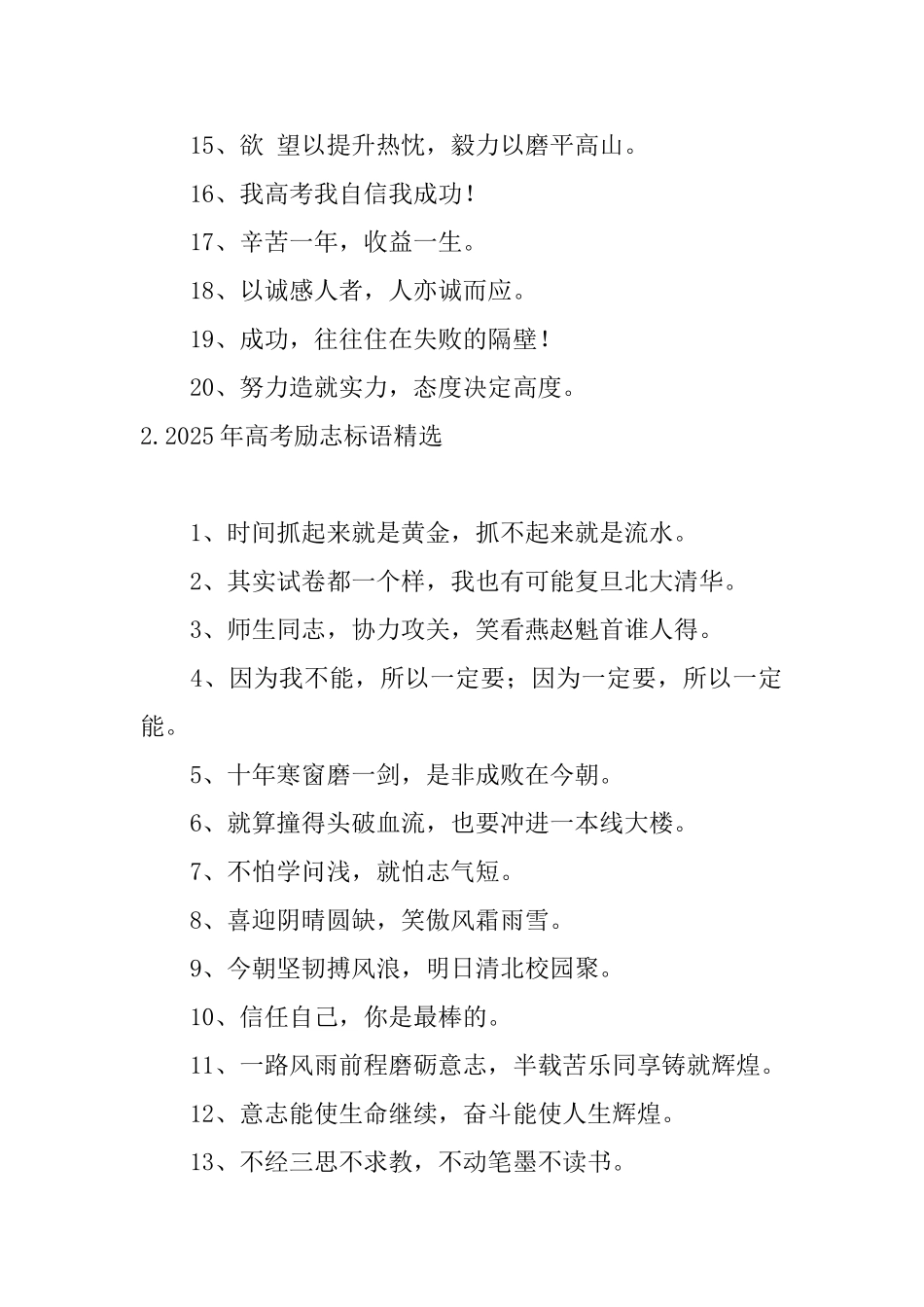 15、欲 望以提升热忱，毅力以磨平高山。

16、我高考我自信我成功！

17、辛苦一年，收益一生。

18、以诚感人者，人亦诚而应。

19、成功，往往住在失败的隔壁！

20、努力造就实力，态度决定高度。

2.2025年高考励志标语精选

1、时间抓起来就是黄金，抓不起来就是流水。

2、其实试卷都一个样，我也有可能复旦北大清华。

3、师生同志，协力攻关，笑看燕赵魁首谁人得。

4、因为我不能，所以一定要；因为一定要，所以一定能。

5、十年寒窗磨一剑，是非成败在今朝。

6、就算撞得头破血流，也要冲进一本线大楼。

7、不怕学问浅，就怕志气短。

8、喜迎阴晴圆缺，笑傲风霜雨雪。

9、今朝坚韧搏风浪，明日清北校园聚。

10、信任自己，你是最棒的。

11、一路风雨前程磨砺意志，半载苦乐同享铸就辉煌。

12、意志能使生命继续，奋斗能使人生辉煌。

13、不经三思不求教，不动笔墨不读书。